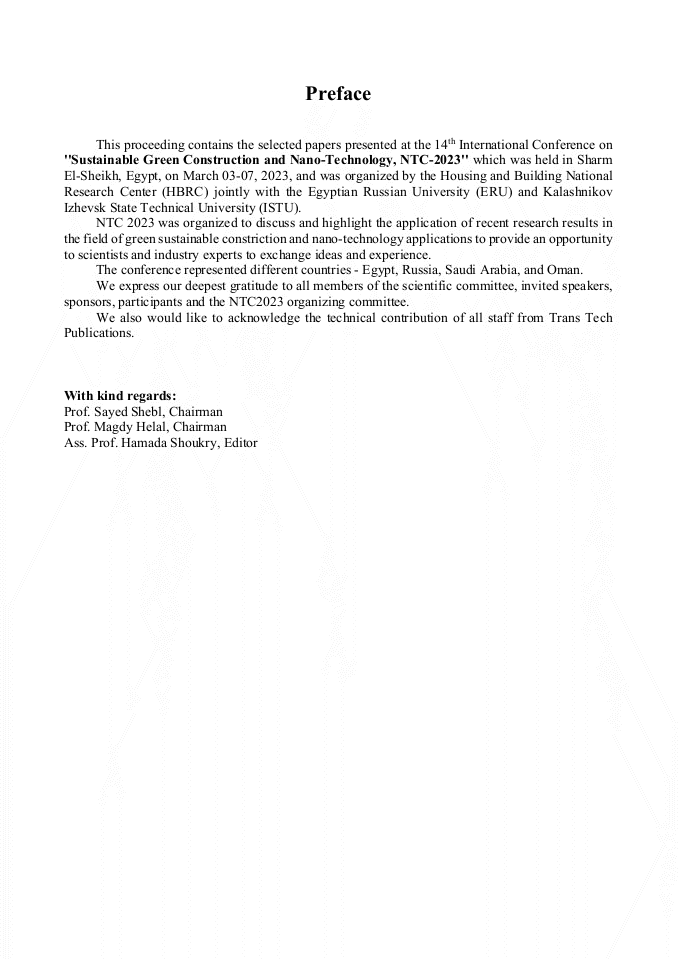 Preface

This proceeding contains the selected papers presented at the 14$^{th}$ International Conference on "Sustainable Green Construction and Nano-Technology, NTC-2023" which was held in Sharm El-Sheikh, Egypt, on March 03-07, 2023, and was organized by the Housing and Building National Research Center (HBRC) jointly with the Egyptian Russian University (ERU) and Kalashnikov Izhevsk State Technical University (ISTU).

NTC 2023 was organized to discuss and highlight the application of recent research results in the field of green sustainable constriction and nano-technology applications to provide an opportunity to scientists and industry experts to exchange ideas and experience.

The conference represented different countries - Egypt, Russia, Saudi Arabia, and Oman.

We express our deepest gratitude to all members of the scientific committee, invited speakers, sponsors, participants and the NTC2023 organizing committee.

We also would like to acknowledge the technical contribution of all staff from Trans Tech Publications.

With kind regards:
Prof. Sayed Shebl, Chairman
Prof. Magdy Helal, Chairman
Ass. Prof. Hamada Shoukry, Editor